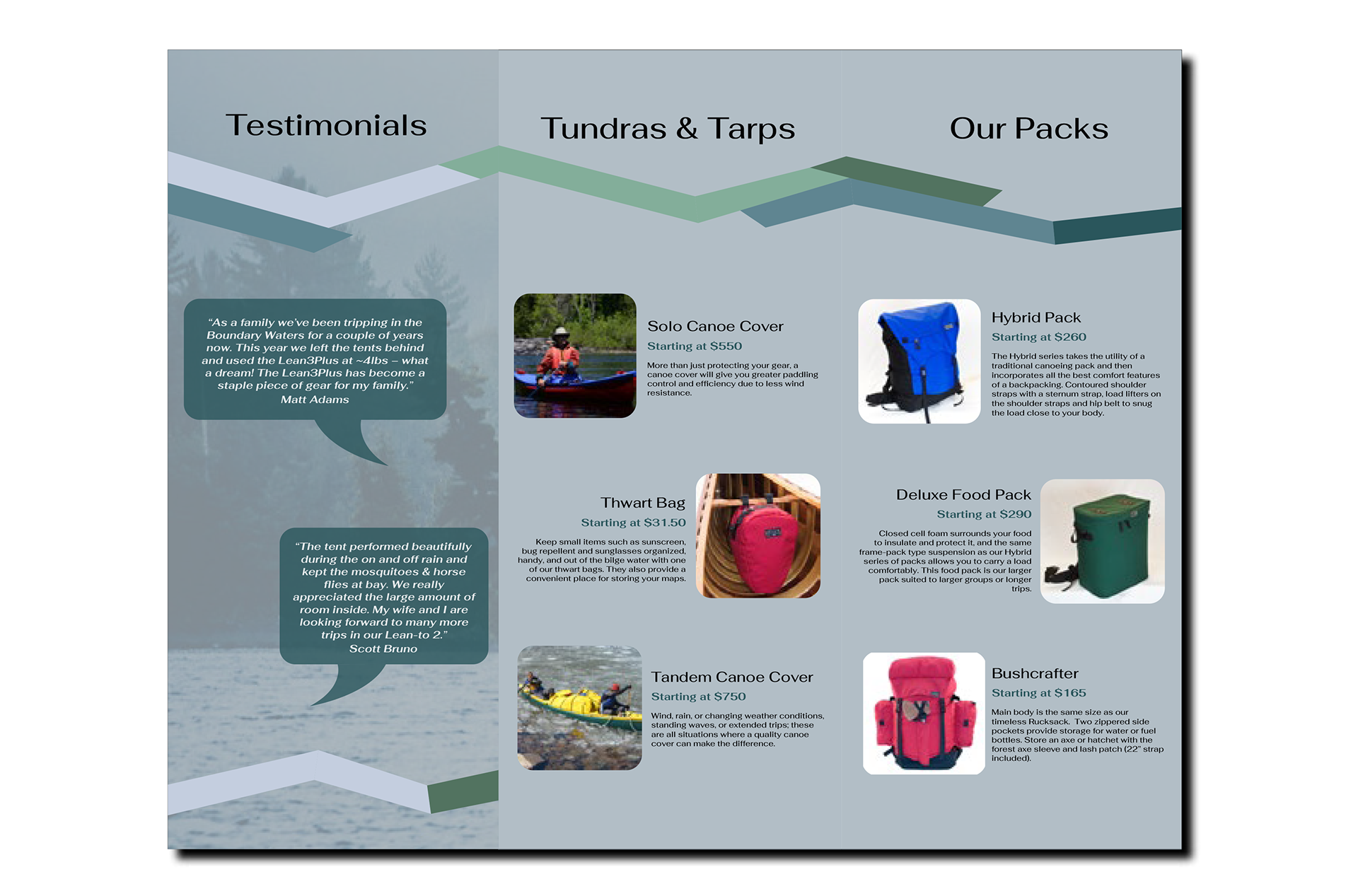 Testimonials

"As a family we've been tripping in the Boundary Waters for a couple of years now. This year we left the tents behind and used the Lean3Plus at ~4lbs – what a dream! The Lean3Plus has become a staple piece of gear for my family."
Matt Adams

"The tent performed beautifully during the on and off rain and kept the mosquitoes & horse flies at bay. We really appreciated the large amount of room inside. My wife and I are looking forward to many more trips in our Lean-to 2."
Scott Bruno

Tundras & Tarps

Solo Canoe Cover
Starting at $550
More than just protecting your gear, a canoe cover will give you greater paddling control and efficiency due to less wind resistance.

Thwart Bag
Starting at $31.50
Keep small items such as sunscreen, bug repellent and sunglasses organized, handy, and out of the bilge water with one of our thwart bags. They also provide a convenient place for storing your maps.

Tandem Canoe Cover
Starting at $750
Wind, rain, or changing weather conditions, standing waves, or extended trips; these are all situations where a quality canoe cover can make the difference.

Our Packs

Hybrid Pack
Starting at $260
The Hybrid series takes the utility of a traditional canoeing pack and then incorporates all the best comfort features of a backpacking. Contoured shoulder straps with a sternum strap, load lifters on the shoulder straps and hip belt to snug the load close to your body.

Deluxe Food Pack
Starting at $290
Closed cell foam surrounds your food to insulate and protect it, and the same frame-pack type suspension as our Hybrid series of packs allows you to carry a load comfortably. This food pack is our larger pack suited to larger groups or longer trips.

Bushcrafter
Starting at $165
Main body is the same size as our timeless Rucksack. Two zippered side pockets provide storage for water or fuel bottles. Store an axe or hatchet with the forest axe sleeve and lash patch (22" strap included).